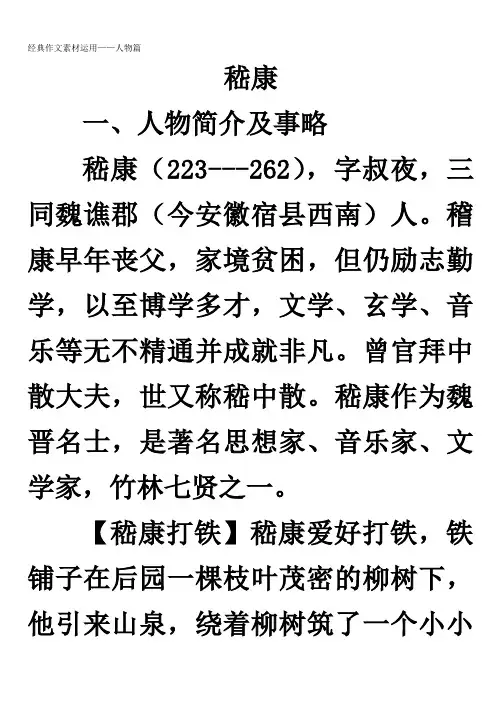 经典作文素材运用——人物篇

嵇康

一、人物简介及事略

嵇康（223---262），字叔夜，三同魏谯郡（今安徽宿县西南）人。稽康早年丧父，家境贫困，但仍励志勤学，以至博学多才，文学、玄学、音乐等无不精通并成就非凡。曾官拜中散大夫，世又称嵇中散。嵇康作为魏晋名士，是著名思想家、音乐家、文学家，竹林七贤之一。

【嵇康打铁】嵇康爱好打铁，铁铺子在后园一棵枝叶茂密的柳树下，他引来山泉，绕着柳树筑了一个小小